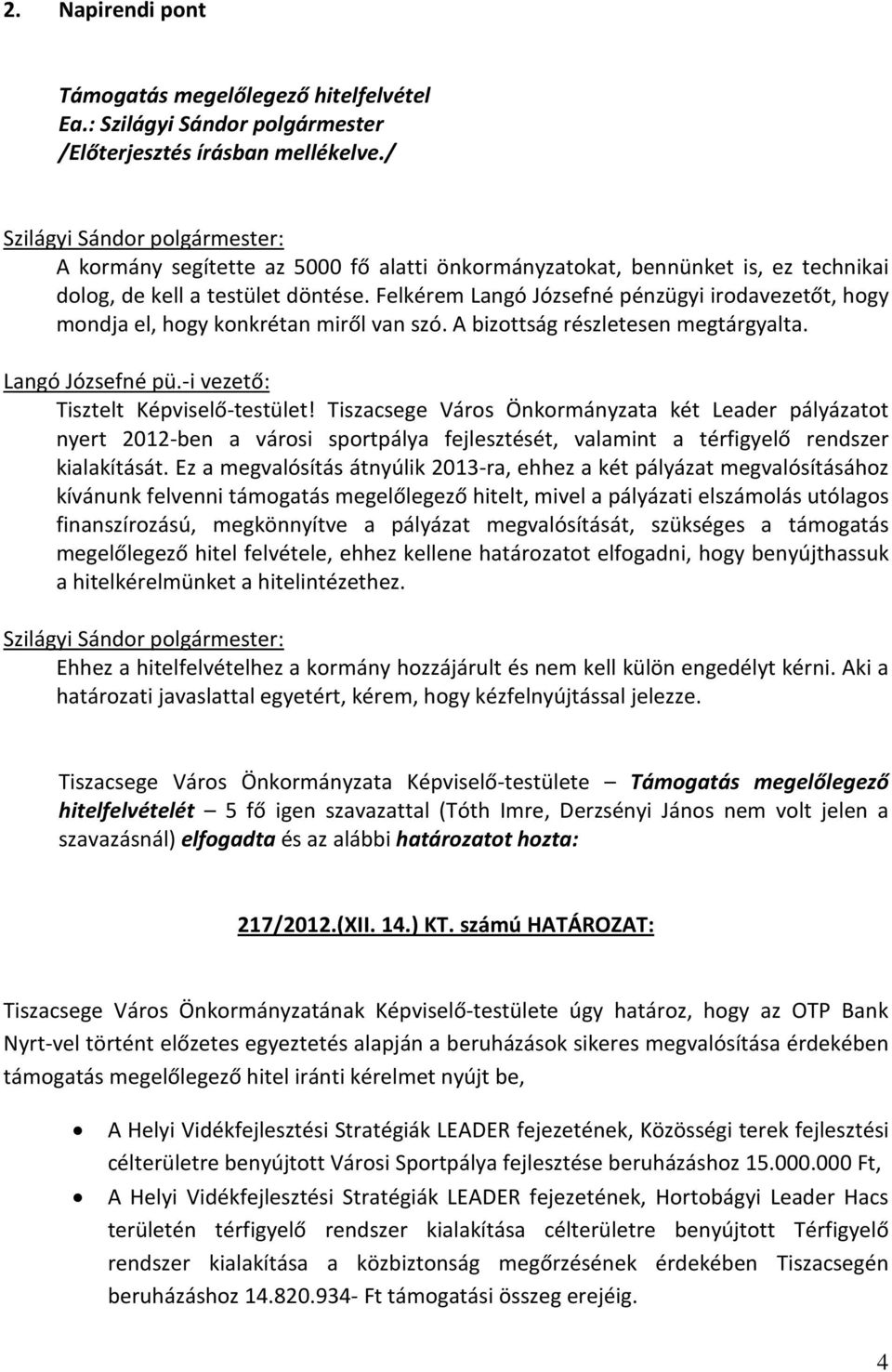 2. Napirendi pont

Támogatás megelőlegező hitelfelvétel
Ea.: Szilágyi Sándor polgármester
/Előterjesztés írásban mellékelve./

Szilágyi Sándor polgármester:
A kormány segítette az 5000 fő alatti önkormányzatokat, bennünket is, ez technikai dolog, de kell a testület döntése. Felkérem Langó Józsefné pénzügyi irodavezetőt, hogy mondja el, hogy konkrétan miről van szó. A bizottság részletesen megtárgyalta.

Langó Józsefné pü.-i vezető:
Tisztelt Képviselő-testület! Tiszacsege Város Önkormányzata két Leader pályázatot nyert 2012-ben a városi sportpálya fejlesztését, valamint a térfigyelő rendszer kialakítását. Ez a megvalósítás átnyúlik 2013-ra, ehhez a két pályázat megvalósításához kívánunk felvenni támogatás megelőlegező hitelt, mivel a pályázati elszámolás utólagos finanszírozású, megkönnyítve a pályázat megvalósítását, szükséges a támogatás megelőlegező hitel felvétele, ehhez kellene határozatot elfogadni, hogy benyújthassuk a hitelkérelmünket a hitelintézethez.

Szilágyi Sándor polgármester:
Ehhez a hitelfelvételhez a kormány hozzájárult és nem kell külön engedélyt kérni. Aki a határozati javaslattal egyetért, kérem, hogy kézfelnyújtással jelezze.

Tiszacsege Város Önkormányzata Képviselő-testülete – Támogatás megelőlegező hitelfelvételét – 5 fő igen szavazattal (Tóth Imre, Derzsényi János nem volt jelen a szavazásnál) elfogadta és az alábbi határozatot hozta:

217/2012.(XII. 14.) KT. számú HATÁROZAT:

Tiszacsege Város Önkormányzatának Képviselő-testülete úgy határoz, hogy az OTP Bank Nyrt-vel történt előzetes egyeztetés alapján a beruházások sikeres megvalósítása érdekében támogatás megelőlegező hitel iránti kérelmet nyújt be,

• A Helyi Vidékfejlesztési Stratégiák LEADER fejezetének, Közösségi terek fejlesztési célterületre benyújtott Városi Sportpálya fejlesztése beruházáshoz 15.000.000 Ft,
• A Helyi Vidékfejlesztési Stratégiák LEADER fejezetének, Hortobágyi Leader Hacs területén térfigyelő rendszer kialakítása célterületre benyújtott Térfigyelő rendszer kialakítása a közbiztonság megőrzésének érdekében Tiszacsegén beruházáshoz 14.820.934- Ft támogatási összeg erejéig.

4